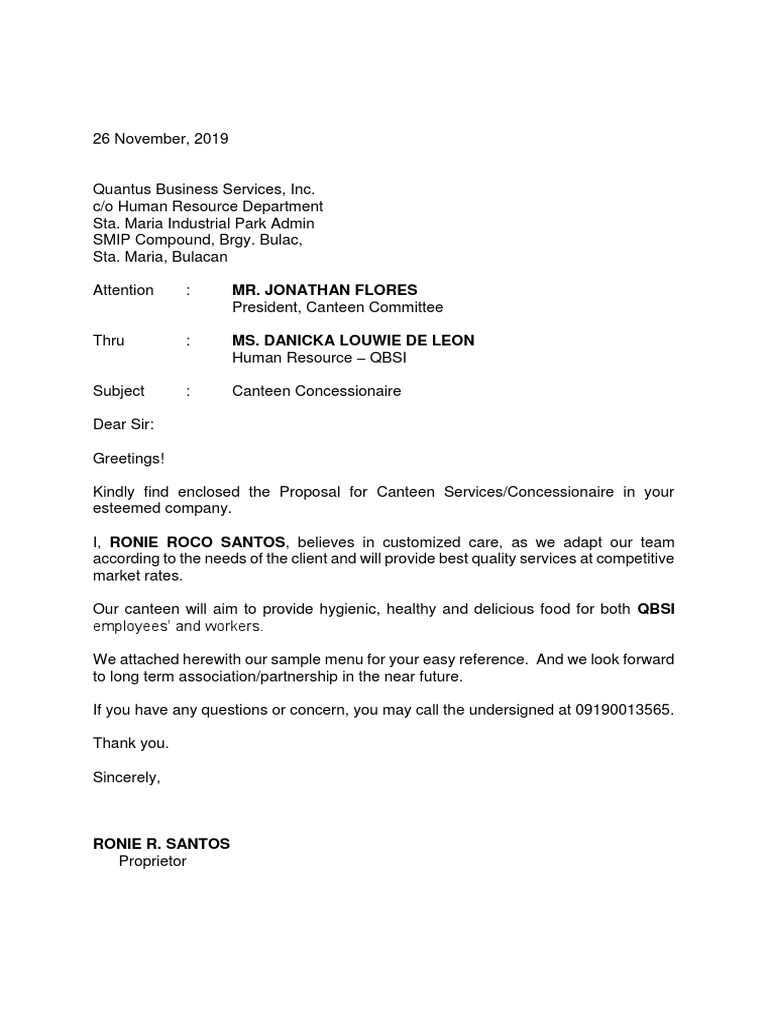 26 November, 2019

Quantus Business Services, Inc.
c/o Human Resource Department
Sta. Maria Industrial Park Admin
SMIP Compound, Brgy. Bulac,
Sta. Maria, Bulacan

Attention : MR. JONATHAN FLORES
President, Canteen Committee

Thru : MS. DANICKA LOUWIE DE LEON
Human Resource – QBSI

Subject : Canteen Concessionaire

Dear Sir:

Greetings!

Kindly find enclosed the Proposal for Canteen Services/Concessionaire in your esteemed company.

I, RONIE ROCO SANTOS, believes in customized care, as we adapt our team according to the needs of the client and will provide best quality services at competitive market rates.

Our canteen will aim to provide hygienic, healthy and delicious food for both QBSI employees' and workers.

We attached herewith our sample menu for your easy reference. And we look forward to long term association/partnership in the near future.

If you have any questions or concern, you may call the undersigned at 09190013565.

Thank you.

Sincerely,

RONIE R. SANTOS
Proprietor